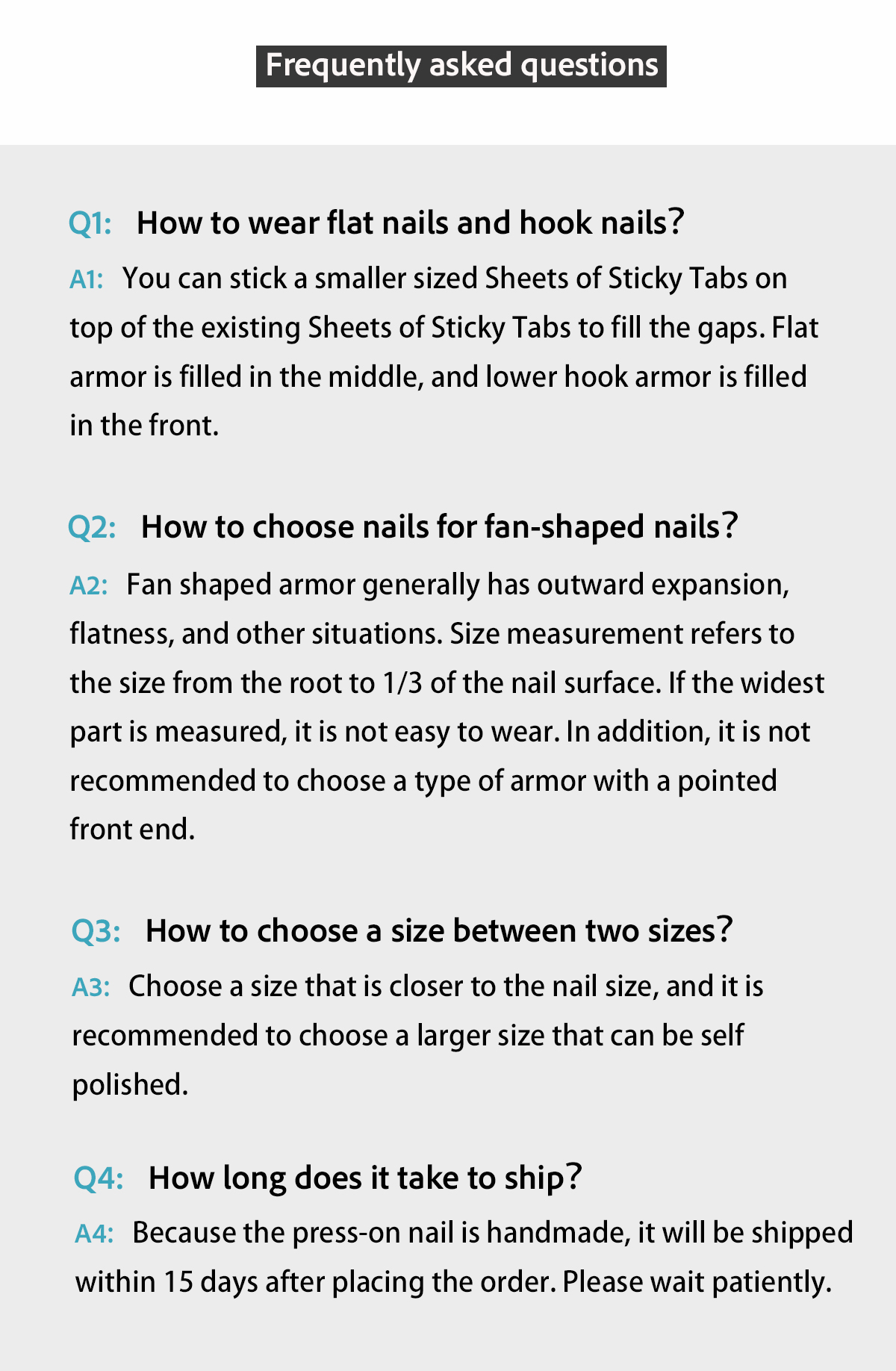 Frequently asked questions

Q1: How to wear flat nails and hook nails?

A1: You can stick a smaller sized Sheets of Sticky Tabs on top of the existing Sheets of Sticky Tabs to fill the gaps. Flat armor is filled in the middle, and lower hook armor is filled in the front.

Q2: How to choose nails for fan-shaped nails?

A2: Fan shaped armor generally has outward expansion, flatness, and other situations. Size measurement refers to the size from the root to 1/3 of the nail surface. If the widest part is measured, it is not easy to wear. In addition, it is not recommended to choose a type of armor with a pointed front end.

Q3: How to choose a size between two sizes?

A3: Choose a size that is closer to the nail size, and it is recommended to choose a larger size that can be self polished.

Q4: How long does it take to ship?

A4: Because the press-on nail is handmade, it will be shipped within 15 days after placing the order. Please wait patiently.